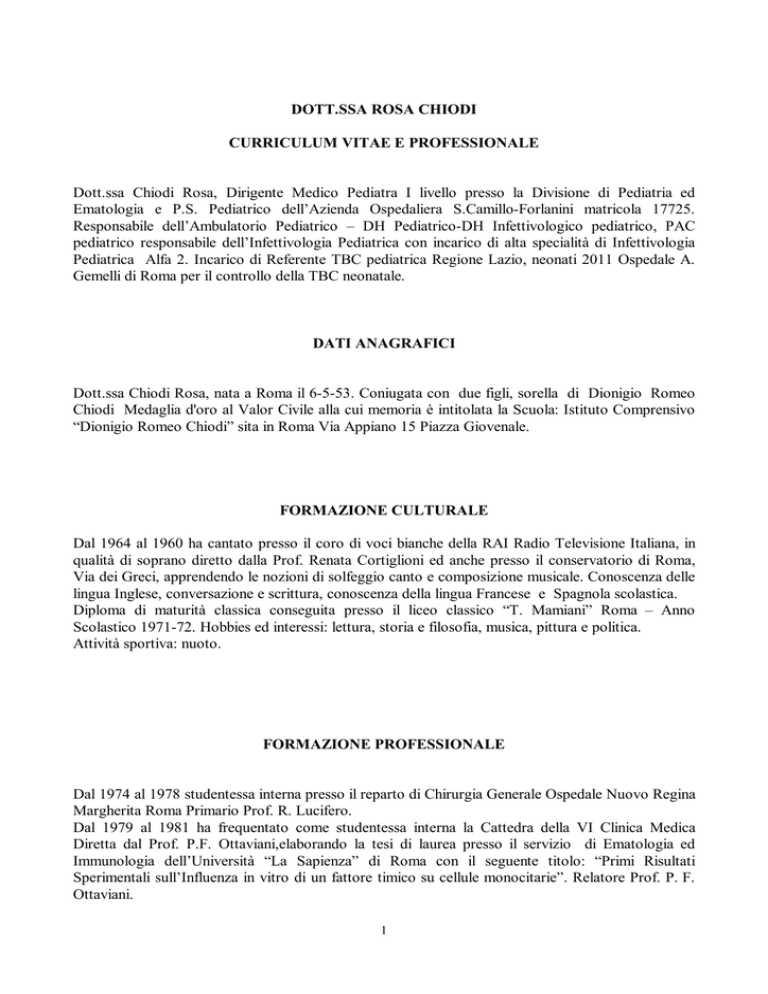 DOTT.SSA ROSA CHIODI

CURRICULUM VITAE E PROFESSIONALE

Dott.ssa Chiodi Rosa, Dirigente Medico Pediatra I livello presso la Divisione di Pediatria ed Ematologia e P.S. Pediatrico dell'Azienda Ospedaliera S.Camillo-Forlanini matricola 17725. Responsabile dell'Ambulatorio Pediatrico – DH Pediatrico-DH Infettivologico pediatrico, PAC pediatrico responsabile dell'Infettivologia Pediatrica con incarico di alta specialità di Infettivologia Pediatrica Alfa 2. Incarico di Referente TBC pediatrica Regione Lazio, neonati 2011 Ospedale A. Gemelli di Roma per il controllo della TBC neonatale.

DATI ANAGRAFICI

Dott.ssa Chiodi Rosa, nata a Roma il 6-5-53. Coniugata con due figli, sorella di Dionigio Romeo Chiodi Medaglia d'oro al Valor Civile alla cui memoria è intitolata la Scuola: Istituto Comprensivo "Dionigio Romeo Chiodi" sita in Roma Via Appiano 15 Piazza Giovenale.

FORMAZIONE CULTURALE

Dal 1964 al 1960 ha cantato presso il coro di voci bianche della RAI Radio Televisione Italiana, in qualità di soprano diretto dalla Prof. Renata Cortiglioni ed anche presso il conservatorio di Roma, Via dei Greci, apprendendo le nozioni di solfeggio canto e composizione musicale. Conoscenza delle lingua Inglese, conversazione e scrittura, conoscenza della lingua Francese e Spagnola scolastica.
Diploma di maturità classica conseguita presso il liceo classico "T. Mamiani" Roma – Anno Scolastico 1971-72. Hobbies ed interessi: lettura, storia e filosofia, musica, pittura e politica.
Attività sportiva: nuoto.

FORMAZIONE PROFESSIONALE

Dal 1974 al 1978 studentessa interna presso il reparto di Chirurgia Generale Ospedale Nuovo Regina Margherita Roma Primario Prof. R. Lucifero.
Dal 1979 al 1981 ha frequentato come studentessa interna la Cattedra della VI Clinica Medica Diretta dal Prof. P.F. Ottaviani,elaborando la tesi di laurea presso il servizio di Ematologia ed Immunologia dell'Università "La Sapienza" di Roma con il seguente titolo: "Primi Risultati Sperimentali sull'Influenza in vitro di un fattore timico su cellule monocitarie". Relatore Prof. P. F. Ottaviani.

1